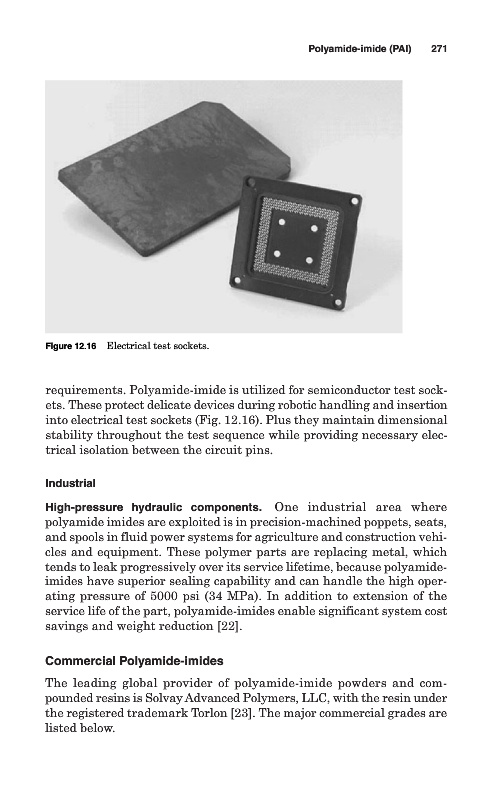 Polyamide-imide (PAI) 271

Figure 12.16 Electrical test sockets.

requirements. Polyamide-imide is utilized for semiconductor test sockets. These protect delicate devices during robotic handling and insertion into electrical test sockets (Fig. 12.16). Plus they maintain dimensional stability throughout the test sequence while providing necessary electrical isolation between the circuit pins.

Industrial

High-pressure hydraulic components. One industrial area where polyamide imides are exploited is in precision-machined poppets, seats, and spools in fluid power systems for agriculture and construction vehicles and equipment. These polymer parts are replacing metal, which tends to leak progressively over its service lifetime, because polyamide-imides have superior sealing capability and can handle the high operating pressure of 5000 psi (34 MPa). In addition to extension of the service life of the part, polyamide-imides enable significant system cost savings and weight reduction [22].

Commercial Polyamide-imides

The leading global provider of polyamide-imide powders and compounded resins is Solvay Advanced Polymers, LLC, with the resin under the registered trademark Torlon [23]. The major commercial grades are listed below.